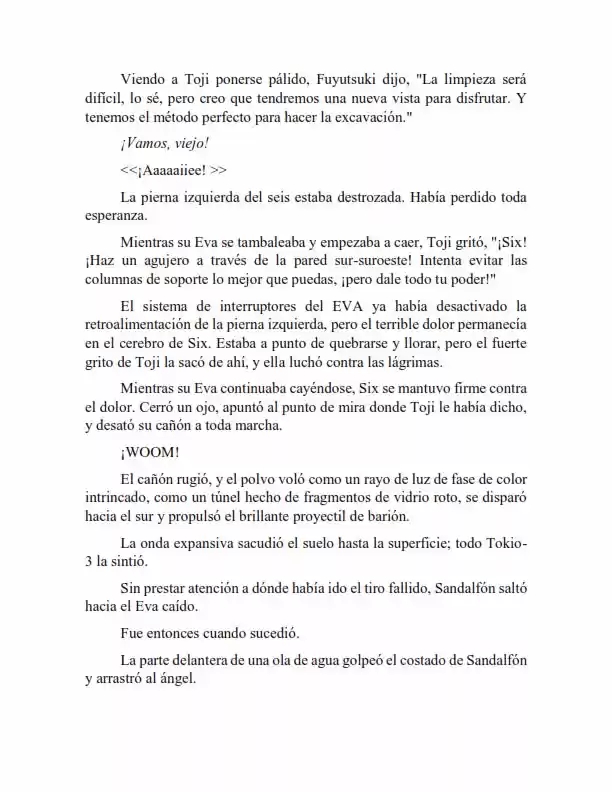 Viendo a Toji ponerse pálido, Fuyutsuki dijo, "La limpieza será difícil, lo sé, pero creo que tendremos una nueva vista para disfrutar. Y tenemos el método perfecto para hacer la excavación."

¡Vamos, viejo!

<<¡Aaaaaiiee! >>

La pierna izquierda del seis estaba destrozada. Había perdido toda esperanza.

Mientras su Eva se tambaleaba y empezaba a caer, Toji gritó, "¡Six! ¡Haz un agujero a través de la pared sur-suroeste! Intenta evitar las columnas de soporte lo mejor que puedas, ¡pero dale todo tu poder!"

El sistema de interruptores del EVA ya había desactivado la retroalimentación de la pierna izquierda, pero el terrible dolor permanecía en el cerebro de Six. Estaba a punto de quebrarse y llorar, pero el fuerte grito de Toji la sacó de ahí, y ella luchó contra las lágrimas.

Mientras su Eva continuaba cayéndose, Six se mantuvo firme contra el dolor. Cerró un ojo, apuntó al punto de mira donde Toji le había dicho, y desató su cañón a toda marcha.

¡WOOM!

El cañón rugió, y el polvo voló como un rayo de luz de fase de color intrincado, como un túnel hecho de fragmentos de vidrio roto, se disparó hacia el sur y propulsó el brillante proyectil de barión.

La onda expansiva sacudió el suelo hasta la superficie; todo Tokio-3 la sintió.

Sin prestar atención a dónde había ido el tiro fallido, Sandalfón saltó hacia el Eva caído.

Fue entonces cuando sucedió.

La parte delantera de una ola de agua golpeó el costado de Sandalfón y arrastró al ángel.